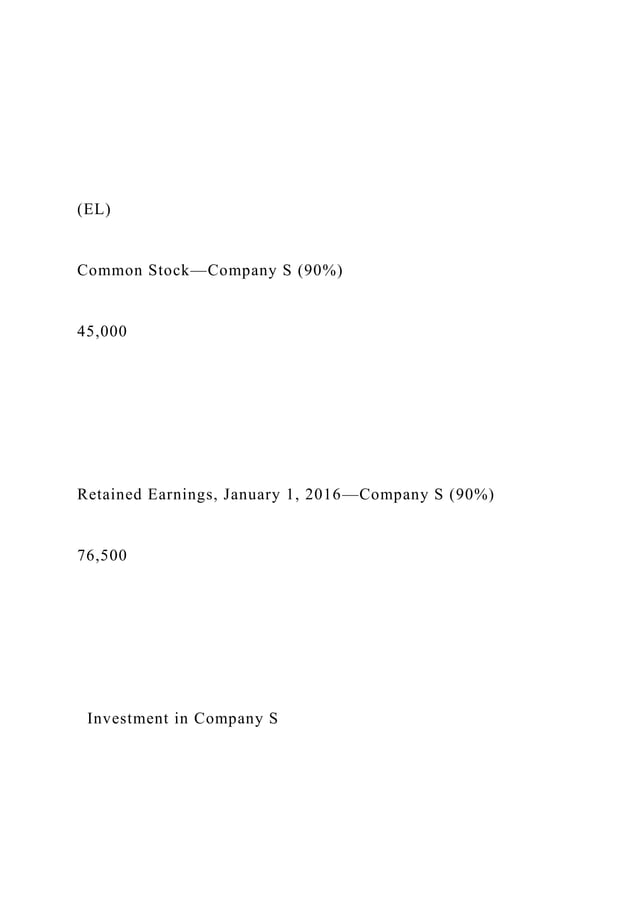 (EL)

Common Stock—Company S (90%)

45,000

Retained Earnings, January 1, 2016—Company S (90%)

76,500

Investment in Company S